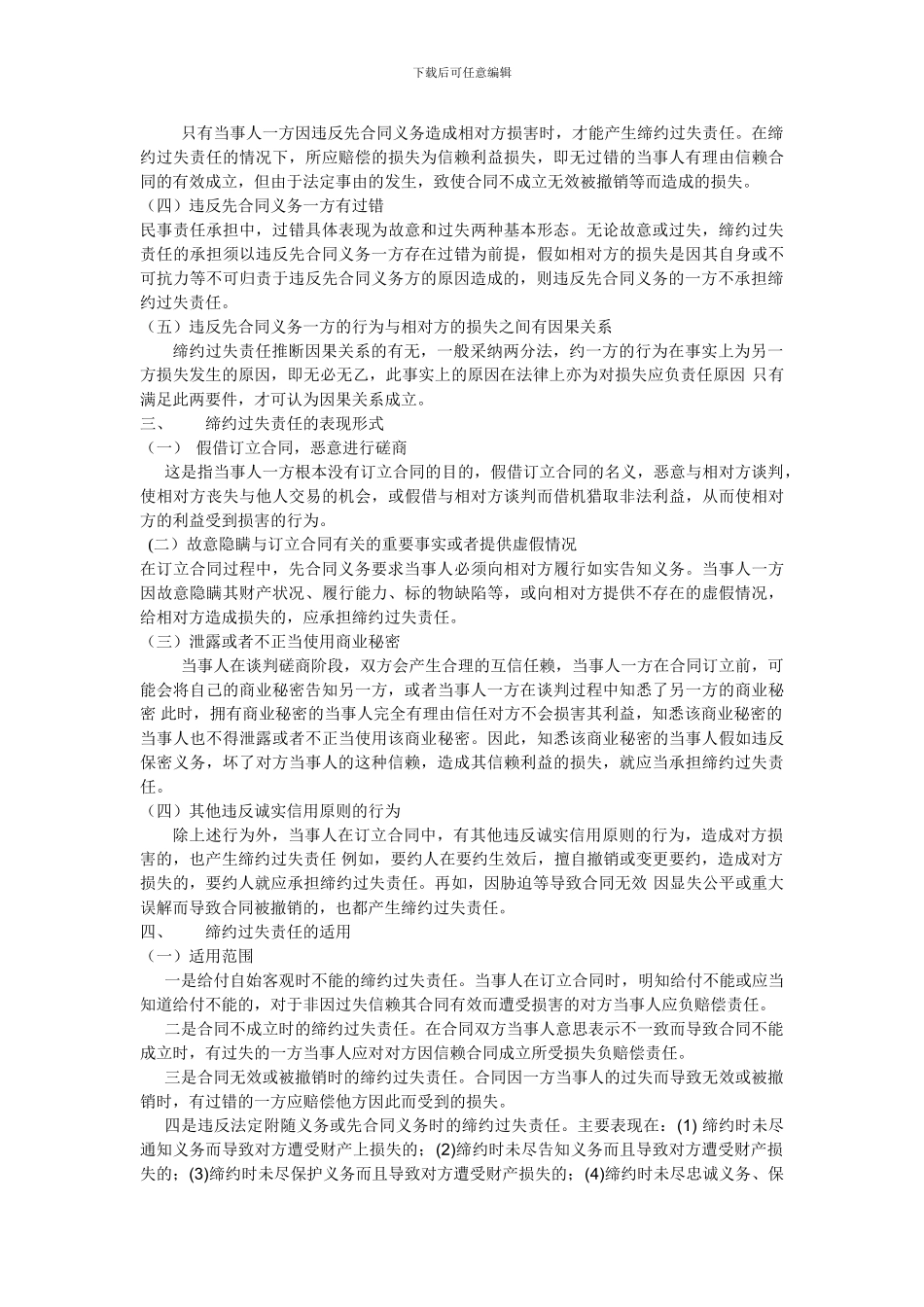 下载后可任意编辑

只有当事人一方因违反先合同义务造成相对方损害时，才能产生缔约过失责任。在缔约过失责任的情况下，所应赔偿的损失为信赖利益损失，即无过错的当事人有理由信赖合同的有效成立，但由于法定事由的发生，致使合同不成立无效被撤销等而造成的损失。

（四）违反先合同义务一方有过错

民事责任承担中，过错具体表现为故意和过失两种基本形态。无论故意或过失，缔约过失责任的承担须以违反先合同义务一方存在过错为前提，假如相对方的损失是因其自身或不可抗力等不可归责于违反先合同义务方的原因造成的，则违反先合同义务的一方不承担缔约过失责任。

（五）违反先合同义务一方的行为与相对方的损失之间有因果关系

缔约过失责任推断因果关系的有无，一般采纳两分法，约一方的行为在事实上为另一方损失发生的原因，即无必无乙，此事实上的原因在法律上亦为对损失应负责任原因 只有满足此两要件，才可认为因果关系成立。

三、　缔约过失责任的表现形式

（一）　假借订立合同，恶意进行磋商

这是指当事人一方根本没有订立合同的目的，假借订立合同的名义，恶意与相对方谈判，使相对方丧失与他人交易的机会，或假借与相对方谈判而借机猎取非法利益，从而使相对方的利益受到损害的行为。

(二）故意隐瞒与订立合同有关的重要事实或者提供虚假情况

在订立合同过程中，先合同义务要求当事人必须向相对方履行如实告知义务。当事人一方因故意隐瞒其财产状况、履行能力、标的物缺陷等，或向相对方提供不存在的虚假情况，给相对方造成损失的，应承担缔约过失责任。

（三）泄露或者不正当使用商业秘密

当事人在谈判磋商阶段，双方会产生合理的互信任赖，当事人一方在合同订立前，可能会将自己的商业秘密告知另一方，或者当事人一方在谈判过程中知悉了另一方的商业秘密 此时，拥有商业秘密的当事人完全有理由信任对方不会损害其利益，知悉该商业秘密的当事人也不得泄露或者不正当使用该商业秘密。因此，知悉该商业秘密的当事人假如违反保密义务，坏了对方当事人的这种信赖，造成其信赖利益的损失，就应当承担缔约过失责任。

（四）其他违反诚实信用原则的行为

除上述行为外，当事人在订立合同中，有其他违反诚实信用原则的行为，造成对方损害的，也产生缔约过失责任 例如，要约人在要约生效后，擅自撤销或变更要约，造成对方损失的，要约人就应承担缔约过失责任。再如，因胁迫等导致合同无效 因显失公平或重大误解而导致合同被撤销的，也都产生缔约过失责任。

四、　缔约过失责任的适用

（一）适用范围

一是给付自始客观时不能的缔约过失责任。当事人在订立合同时，明知给付不能或应当知道给付不能的，对于非因过失信赖其合同有效而遭受损害的对方当事人应负赔偿责任。

二是合同不成立时的缔约过失责任。在合同双方当事人意思表示不一致而导致合同不能成立时，有过失的一方当事人应对对方因信赖合同成立所受损失负赔偿责任。

三是合同无效或被撤销时的缔约过失责任。合同因一方当事人的过失而导致无效或被撤销时，有过错的一方应赔偿他方因此而受到的损失。

四是违反法定附随义务或先合同义务时的缔约过失责任。主要表现在：(1) 缔约时未尽通知义务而导致对方遭受财产上损失的；(2)缔约时未尽告知义务而且导致对方遭受财产损失的；(3)缔约时未尽保护义务而且导致对方遭受财产损失的；(4)缔约时未尽忠诚义务、保